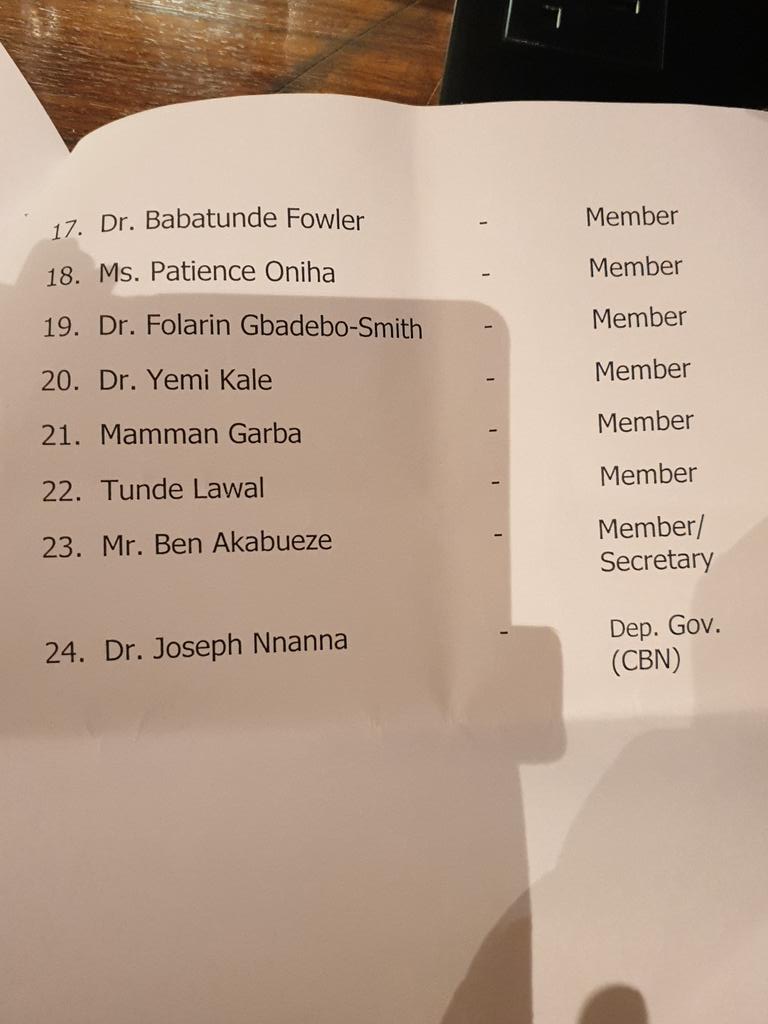 17. Dr. Babatunde Fowler - Member

18. Ms. Patience Oniha - Member

19. Dr. Folarin Gbadebo-Smith - Member

20. Dr. Yemi Kale - Member

21. Mamman Garba - Member

22. Tunde Lawal - Member

23. Mr. Ben Akabueze - Member/ Secretary

24. Dr. Joseph Nnanna - Dep. Gov. (CBN)